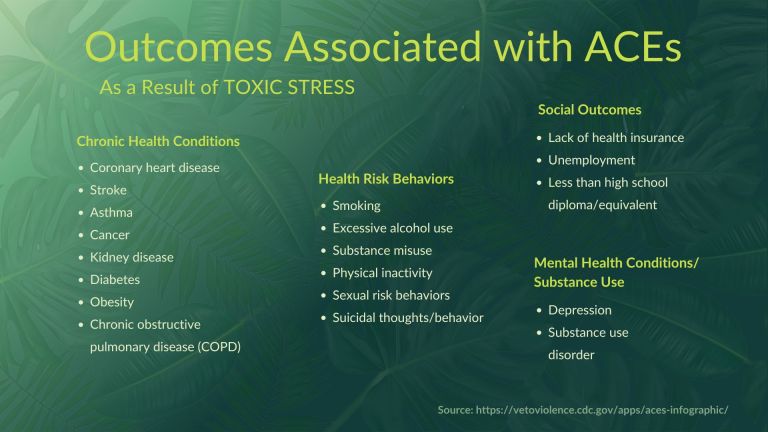 Outcomes Associated with ACEs

As a Result of TOXIC STRESS

Chronic Health Conditions

- Coronary heart disease
- Stroke
- Asthma
- Cancer
- Kidney disease
- Diabetes
- Obesity
- Chronic obstructive pulmonary disease (COPD)

Health Risk Behaviors

- Smoking
- Excessive alcohol use
- Substance misuse
- Physical inactivity
- Sexual risk behaviors
- Suicidal thoughts/behavior

Social Outcomes

- Lack of health insurance
- Unemployment
- Less than high school diploma/equivalent

Mental Health Conditions/ Substance Use

- Depression
- Substance use disorder

Source: https://vetoviolence.cdc.gov/apps/aces-infographic/